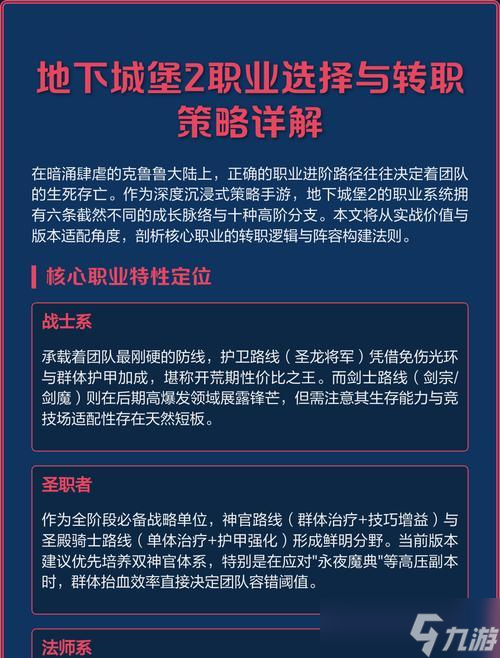 地下城堡2职业选择与转职策略详解

在暗涌肆虐的克鲁鲁大陆上，正确的职业进阶路径往往决定着团队的生死存亡。作为深度沉浸式策略手游，地下城堡2的职业系统拥有六条截然不同的成长脉络与十种高阶分支。本文将从实战价值与版本适配角度，剖析核心职业的转职逻辑与阵容构建法则。

核心职业特性定位

战士系

承载着团队最刚硬的防线，护卫路线（圣龙将军）凭借免伤光环与群体护甲加成，堪称开荒期性价比之王。而剑士路线（剑宗/剑魔）则在后期高爆发领域展露锋芒，但需注意其生存能力与竞技场适配性存在天然短板。

圣职者

作为全阶段必备战略单位，神官路线（群体治疗+技巧增益）与圣殿骑士路线（单体治疗+护甲强化）形成鲜明分野。当前版本建议优先培养双神官体系，特别是在应对"永夜魔典"等高压副本时，群体抬血效率直接决定团队容错阈值。

法师系

九游